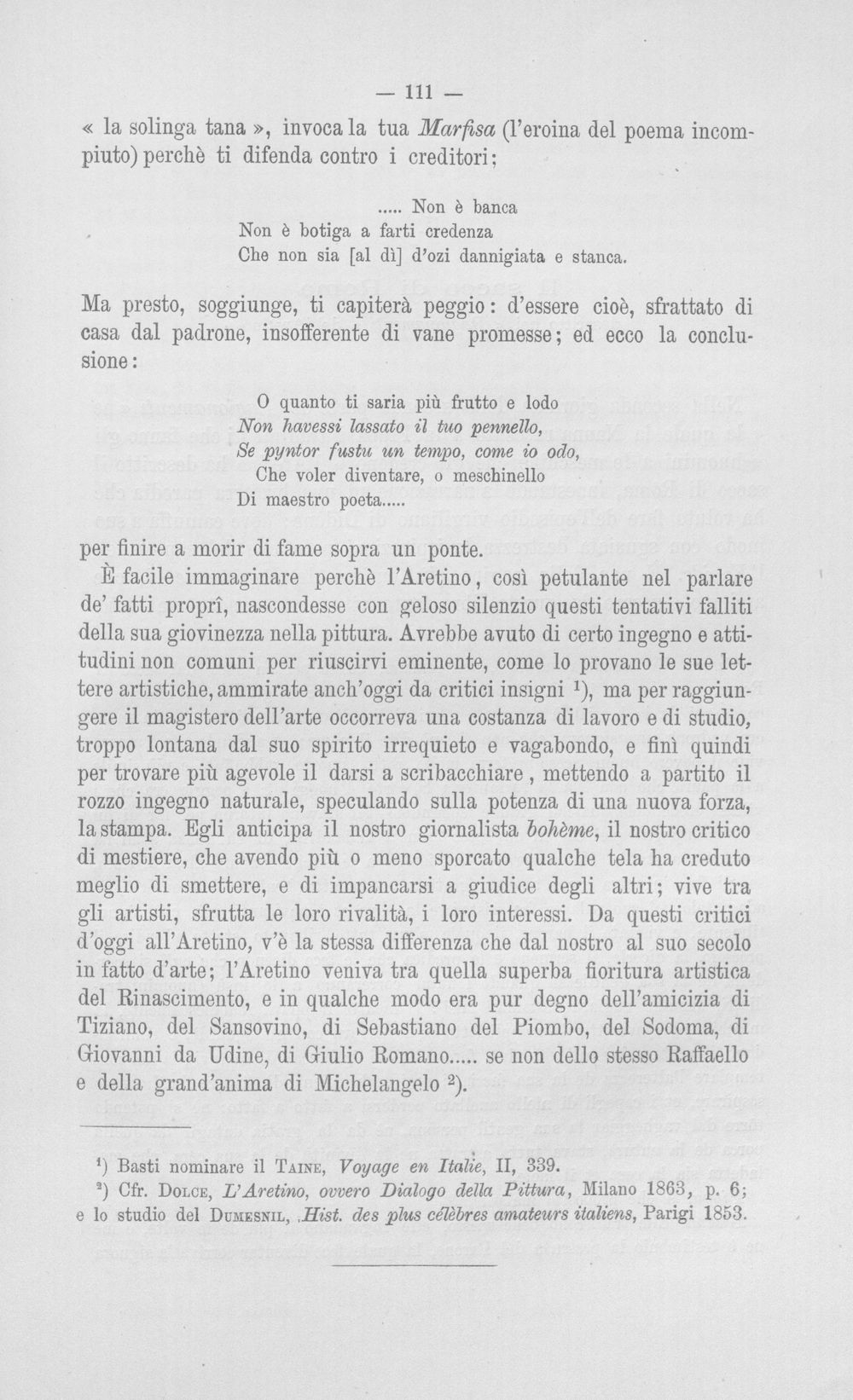 — 111 —

« la solinga tana », invoca la tua Marfisa (l'eroina del poema incompiuto) perchè ti difenda contro i creditori;

..... Non è banca
Non è botiga a farti credenza
Che non sia [al dì] d'ozi dannigiata e stanca.

Ma presto, soggiunge, ti capiterà peggio: d'essere cioè, sfrattato di casa dal padrone, insofferente di vane promesse; ed ecco la conclusione:

O quanto ti saria più frutto e lodo
Non havessi lassato il tuo pennello,
Se pyntor fustu un tempo, come io odo,
Che voler diventare, o meschinello
Di maestro poeta.....

per finire a morir di fame sopra un ponte.

È facile immaginare perchè l'Aretino, così petulante nel parlare de' fatti proprî, nascondesse con geloso silenzio questi tentativi falliti della sua giovinezza nella pittura. Avrebbe avuto di certo ingegno e attitudini non comuni per riuscirvi eminente, come lo provano le sue lettere artistiche, ammirate anch'oggi da critici insigni $^{1}$), ma per raggiungere il magistero dell'arte occorreva una costanza di lavoro e di studio, troppo lontana dal suo spirito irrequieto e vagabondo, e finì quindi per trovare più agevole il darsi a scribacchiare, mettendo a partito il rozzo ingegno naturale, speculando sulla potenza di una nuova forza, la stampa. Egli anticipa il nostro giornalista bohème, il nostro critico di mestiere, che avendo più o meno sporcato qualche tela ha creduto meglio di smettere, e di impancarsi a giudice degli altri; vive tra gli artisti, sfrutta le loro rivalità, i loro interessi. Da questi critici d'oggi all'Aretino, v'è la stessa differenza che dal nostro al suo secolo in fatto d'arte; l'Aretino veniva tra quella superba fioritura artistica del Rinascimento, e in qualche modo era pur degno dell'amicizia di Tiziano, del Sansovino, di Sebastiano del Piombo, del Sodoma, di Giovanni da Udine, di Giulio Romano..... se non dello stesso Raffaello e della grand'anima di Michelangelo $^{2}$).

$^{1}$) Basti nominare il Taine, Voyage en Italie, II, 339.
$^{2}$) Cfr. Dolce, L'Aretino, ovvero Dialogo della Pittura, Milano 1863, p. 6; e lo studio del Dumesnil, Hist. des plus célèbres amateurs italiens, Parigi 1853.